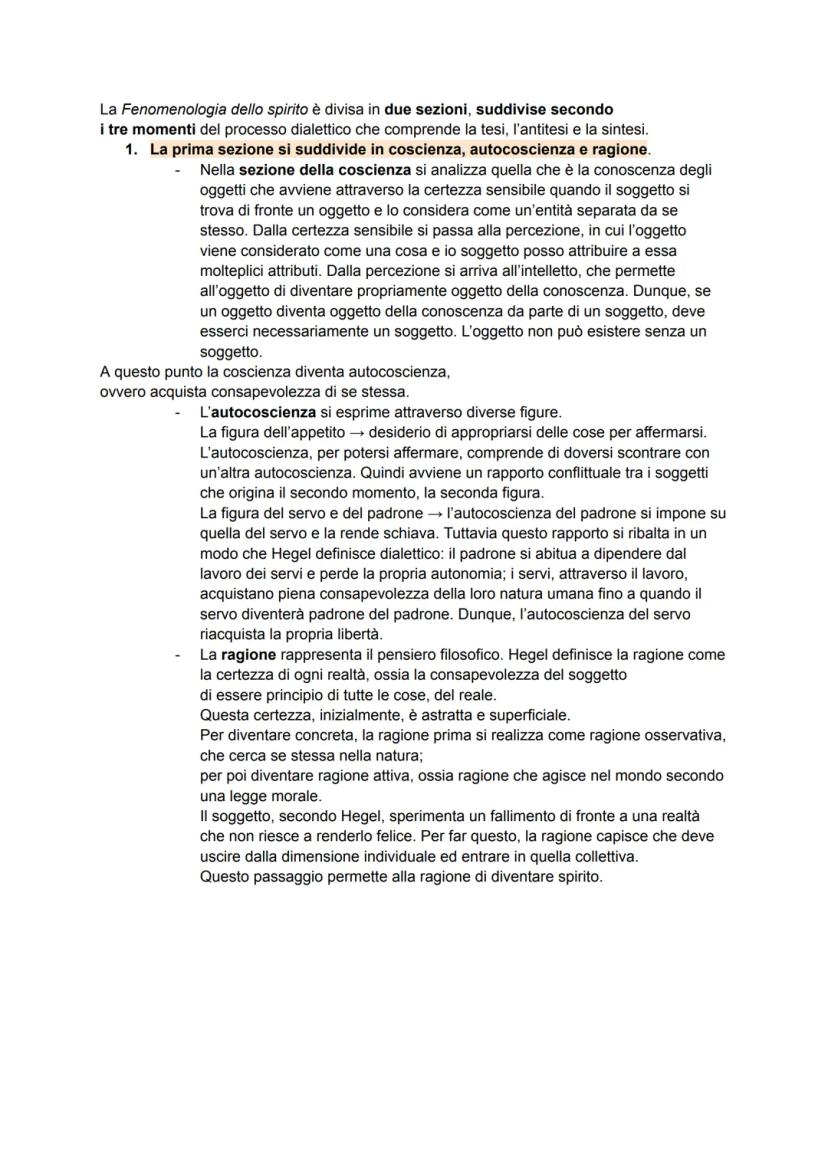 La Fenomenologia dello spirito è divisa in due sezioni, suddivise secondo i tre momenti del processo dialettico che comprende la tesi, l'antitesi e la sintesi.

1. La prima sezione si suddivide in coscienza, autocoscienza e ragione.
- Nella sezione della coscienza si analizza quella che è la conoscenza degli oggetti che avviene attraverso la certezza sensibile quando il soggetto si trova di fronte un oggetto e lo considera come un'entità separata da se stesso. Dalla certezza sensibile si passa alla percezione, in cui l'oggetto viene considerato come una cosa e io soggetto posso attribuire a essa molteplici attributi. Dalla percezione si arriva all'intelletto, che permette all'oggetto di diventare propriamente oggetto della conoscenza. Dunque, se un oggetto diventa oggetto della conoscenza da parte di un soggetto, deve esserci necessariamente un soggetto. L'oggetto non può esistere senza un soggetto.

A questo punto la coscienza diventa autocoscienza, ovvero acquista consapevolezza di se stessa.

- L'autocoscienza si esprime attraverso diverse figure.
La figura dell'appetito → desiderio di appropriarsi delle cose per affermarsi. L'autocoscienza, per potersi affermare, comprende di doversi scontrare con un'altra autocoscienza. Quindi avviene un rapporto conflittuale tra i soggetti che origina il secondo momento, la seconda figura.
La figura del servo e del padrone → l'autocoscienza del padrone si impone su quella del servo e la rende schiava. Tuttavia questo rapporto si ribalta in un modo che Hegel definisce dialettico: il padrone si abitua a dipendere dal lavoro dei servi e perde la propria autonomia; i servi, attraverso il lavoro, acquistano piena consapevolezza della loro natura umana fino a quando il servo diventerà padrone del padrone. Dunque, l'autocoscienza del servo riacquista la propria libertà.
- La ragione rappresenta il pensiero filosofico. Hegel definisce la ragione come la certezza di ogni realtà, ossia la consapevolezza del soggetto di essere principio di tutte le cose, del reale.
Questa certezza, inizialmente, è astratta e superficiale.
Per diventare concreta, la ragione prima si realizza come ragione osservativa, che cerca se stessa nella natura;
per poi diventare ragione attiva, ossia ragione che agisce nel mondo secondo una legge morale.
Il soggetto, secondo Hegel, sperimenta un fallimento di fronte a una realtà che non riesce a renderlo felice. Per far questo, la ragione capisce che deve uscire dalla dimensione individuale ed entrare in quella collettiva.
Questo passaggio permette alla ragione di diventare spirito.